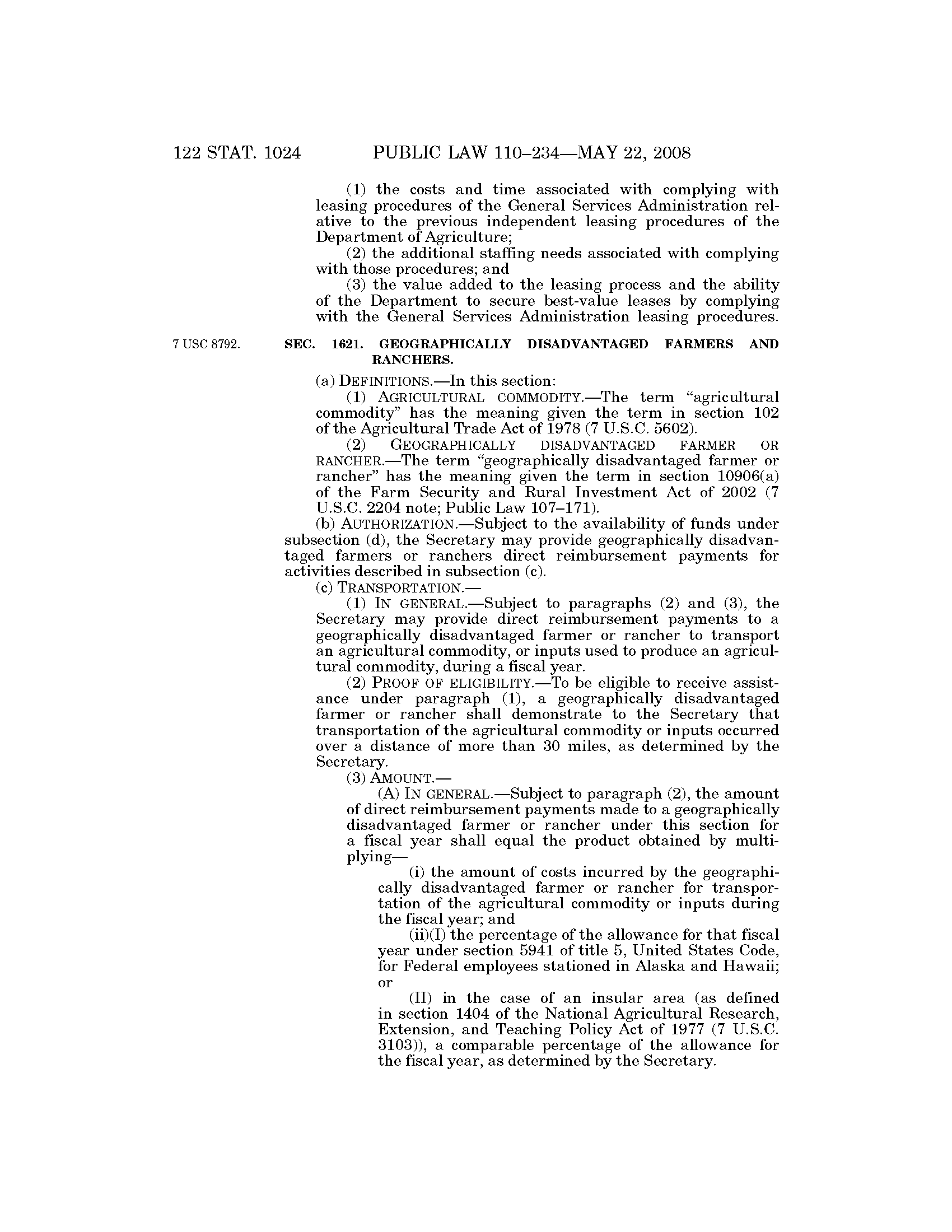 122 STAT. 1024 PUBLIC LAW 110–234—MAY 22, 2008

(1) the costs and time associated with complying with leasing procedures of the General Services Administration relative to the previous independent leasing procedures of the Department of Agriculture;

(2) the additional staffing needs associated with complying with those procedures; and

(3) the value added to the leasing process and the ability of the Department to secure best-value leases by complying with the General Services Administration leasing procedures.

7 USC 8792.

SEC. 1621. GEOGRAPHICALLY DISADVANTAGED FARMERS AND RANCHERS.

(a) DEFINITIONS.—In this section:

(1) AGRICULTURAL COMMODITY.—The term "agricultural commodity" has the meaning given the term in section 102 of the Agricultural Trade Act of 1978 (7 U.S.C. 5602).

(2) GEOGRAPHICALLY DISADVANTAGED FARMER OR RANCHER.—The term "geographically disadvantaged farmer or rancher" has the meaning given the term in section 10906(a) of the Farm Security and Rural Investment Act of 2002 (7 U.S.C. 2204 note; Public Law 107–171).

(b) AUTHORIZATION.—Subject to the availability of funds under subsection (d), the Secretary may provide geographically disadvantaged farmers or ranchers direct reimbursement payments for activities described in subsection (c).

(c) TRANSPORTATION.—

(1) IN GENERAL.—Subject to paragraphs (2) and (3), the Secretary may provide direct reimbursement payments to a geographically disadvantaged farmer or rancher to transport an agricultural commodity, or inputs used to produce an agricultural commodity, during a fiscal year.

(2) PROOF OF ELIGIBILITY.—To be eligible to receive assistance under paragraph (1), a geographically disadvantaged farmer or rancher shall demonstrate to the Secretary that transportation of the agricultural commodity or inputs occurred over a distance of more than 30 miles, as determined by the Secretary.

(3) AMOUNT.—

(A) IN GENERAL.—Subject to paragraph (2), the amount of direct reimbursement payments made to a geographically disadvantaged farmer or rancher under this section for a fiscal year shall equal the product obtained by multiplying—

(i) the amount of costs incurred by the geographically disadvantaged farmer or rancher for transportation of the agricultural commodity or inputs during the fiscal year; and

(ii)(I) the percentage of the allowance for that fiscal year under section 5941 of title 5, United States Code, for Federal employees stationed in Alaska and Hawaii; or

(II) in the case of an insular area (as defined in section 1404 of the National Agricultural Research, Extension, and Teaching Policy Act of 1977 (7 U.S.C. 3103)), a comparable percentage of the allowance for the fiscal year, as determined by the Secretary.